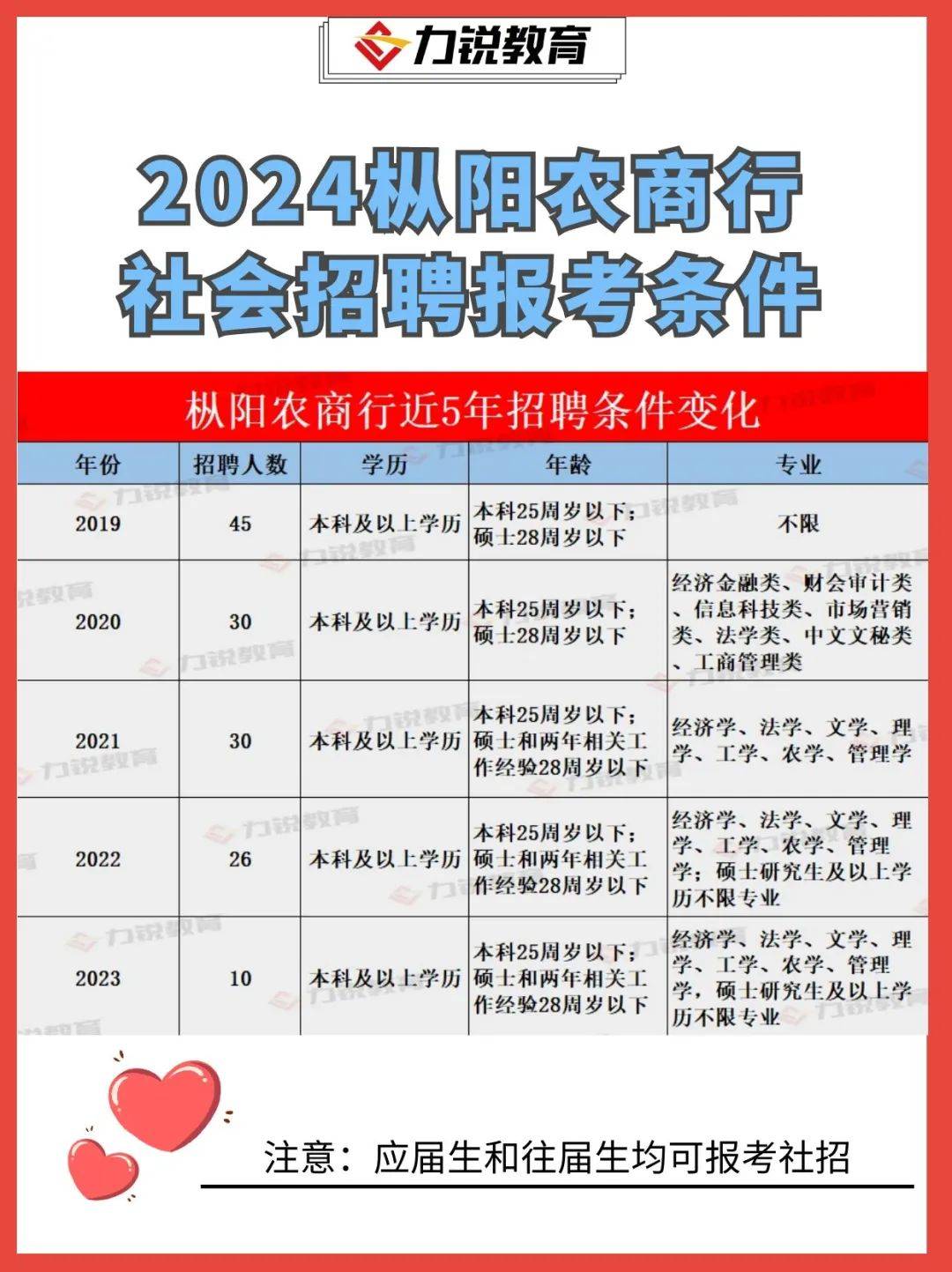 力锐教育

2024枞阳农商行
社会招聘报考条件

枞阳农商行近5年招聘条件变化

| 年份 | 招聘人数 | 学历 | 年龄 | 专业 |
|---|---|---|---|---|
| 2019 | 45 | 本科及以上学历 | 本科25周岁以下；硕士28周岁以下 | 不限 |
| 2020 | 30 | 本科及以上学历 | 本科25周岁以下；硕士28周岁以下 | 经济金融类、财会审计类、信息科技类、市场营销类、法学类、中文文秘类、工商管理类 |
| 2021 | 30 | 本科及以上学历 | 本科25周岁以下；硕士和两年相关工作经验28周岁以下 | 经济学、法学、文学、理学、工学、农学、管理学 |
| 2022 | 26 | 本科及以上学历 | 本科25周岁以下；硕士和两年相关工作经验28周岁以下 | 经济学、法学、文学、理学、工学、农学、管理学；硕士研究生及以上学历不限专业 |
| 2023 | 10 | 本科及以上学历 | 本科25周岁以下；硕士和两年相关工作经验28周岁以下 | 经济学、法学、文学、理学、工学、农学、管理学，硕士研究生及以上学历不限专业 |

注意：应届生和往届生均可报考社招